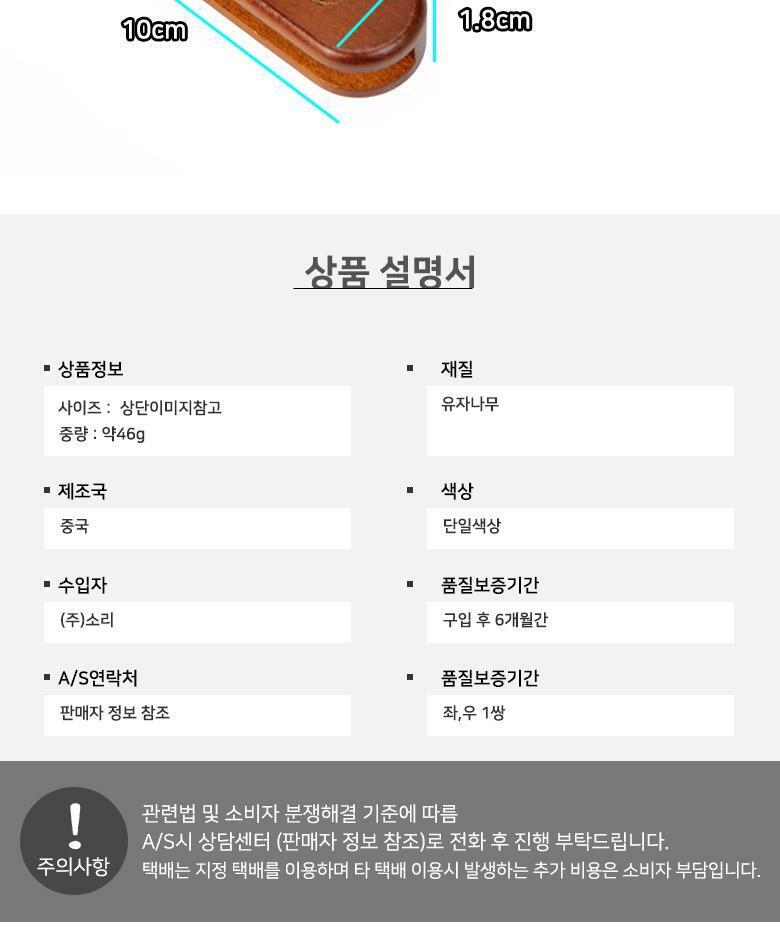 10cm

1.8cm

상품 설명서

▪ 상품정보

사이즈 : 상단이미지참고
중량 : 약46g

▪ 제조국

중국

▪ 수입자

(주)소리

▪ A/S연락처

판매자 정보 참조

▪ 재질

유자나무

▪ 색상

단일색상

▪ 품질보증기간

구입 후 6개월간

▪ 품질보증기간

좌,우 1쌍

!
주의사항

관련법 및 소비자 분쟁해결 기준에 따름
A/S시 상담센터 (판매자 정보 참조)로 전화 후 진행 부탁드립니다.
택배는 지정 택배를 이용하며 타 택배 이용시 발생하는 추가 비용은 소비자 부담입니다.